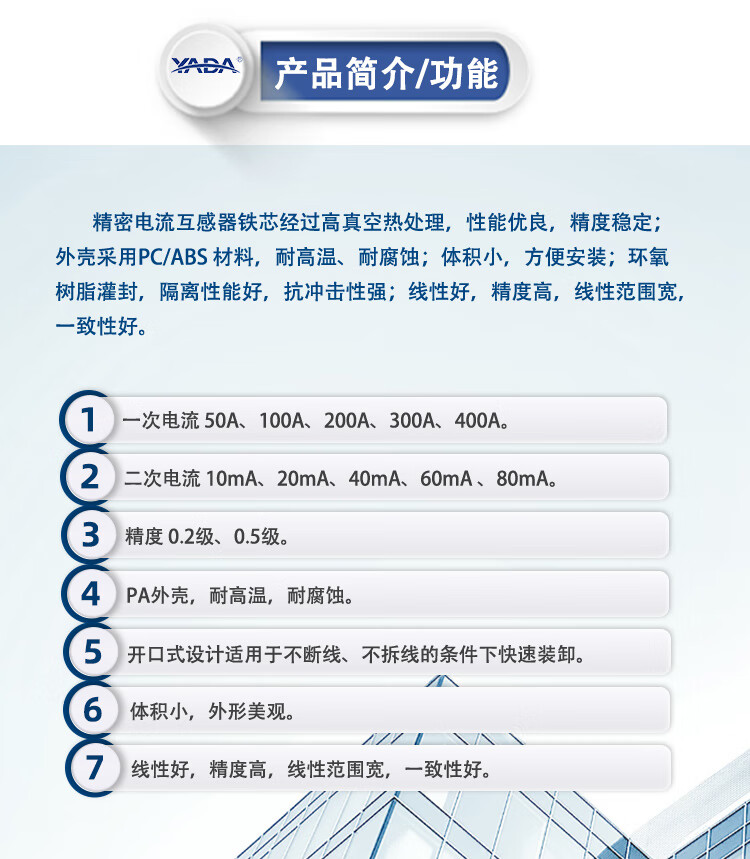 YADA®

产品简介/功能

精密电流互感器铁芯经过高真空热处理，性能优良，精度稳定；外壳采用PC/ABS 材料，耐高温、耐腐蚀；体积小，方便安装；环氧树脂灌封，隔离性能好，抗冲击性强；线性好，精度高，线性范围宽，一致性好。

1 一次电流 50A、100A、200A、300A、400A。

2 二次电流 10mA、20mA、40mA、60mA 、80mA。

3 精度 0.2级、0.5级。

4 PA外壳，耐高温，耐腐蚀。

5 开口式设计适用于不断线、不拆线的条件下快速装卸。

6 体积小，外形美观。

7 线性好，精度高，线性范围宽，一致性好。